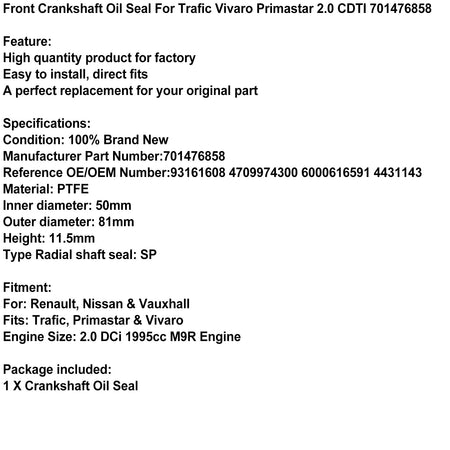 Front Crankshaft Oil Seal For Trafic Vivaro Primastar 2.0 CDTI 701476858

Feature:
High quantity product for factory
Easy to install, direct fits
A perfect replacement for your original part

Specifications:
Condition: 100% Brand New
Manufacturer Part Number:701476858
Reference OE/OEM Number:93161608 4709974300 6000616591 4431143
Material: PTFE
Inner diameter: 50mm
Outer diameter: 81mm
Height: 11.5mm
Type Radial shaft seal: SP

Fitment:
For: Renault, Nissan & Vauxhall
Fits: Trafic, Primastar & Vivaro
Engine Size: 2.0 DCi 1995cc M9R Engine

Package included:
1 X Crankshaft Oil Seal